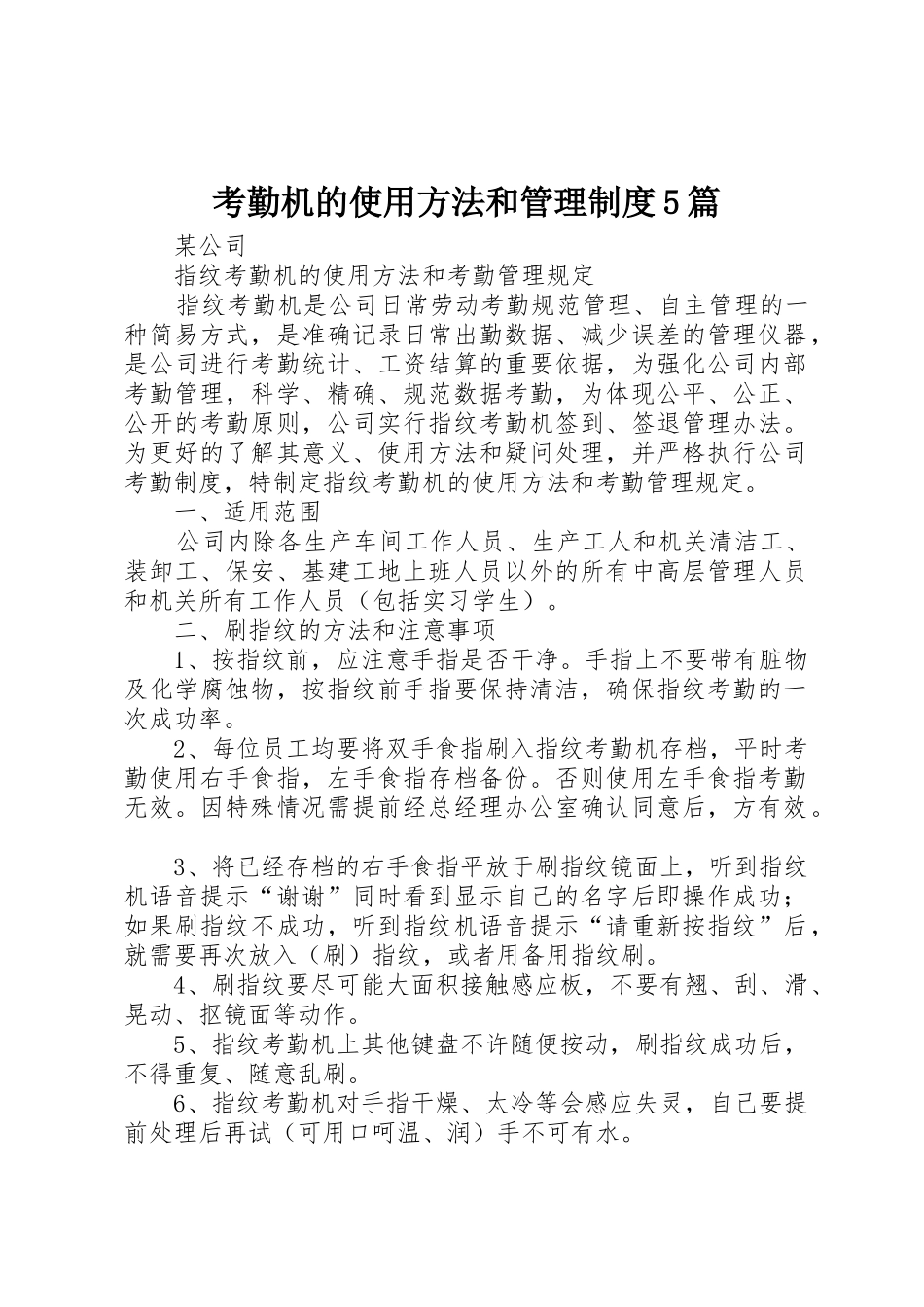 考勤机的使用方法和管理制度5篇

某公司

指纹考勤机的使用方法和考勤管理规定

指纹考勤机是公司日常劳动考勤规范管理、自主管理的一种简易方式，是准确记录日常出勤数据、减少误差的管理仪器，是公司进行考勤统计、工资结算的重要依据，为强化公司内部考勤管理，科学、精确、规范数据考勤，为体现公平、公正、公开的考勤原则，公司实行指纹考勤机签到、签退管理办法。为更好的了解其意义、使用方法和疑问处理，并严格执行公司考勤制度，特制定指纹考勤机的使用方法和考勤管理规定。

一、适用范围

公司内除各生产车间工作人员、生产工人和机关清洁工、装卸工、保安、基建工地上班人员以外的所有中高层管理人员和机关所有工作人员（包括实习学生）。

二、刷指纹的方法和注意事项

1、按指纹前，应注意手指是否干净。手指上不要带有脏物及化学腐蚀物，按指纹前手指要保持清洁，确保指纹考勤的一次成功率。

2、每位员工均要将双手食指刷入指纹考勤机存档，平时考勤使用右手食指，左手食指存档备份。否则使用左手食指考勤无效。因特殊情况需提前经总经理办公室确认同意后，方有效。

3、将已经存档的右手食指平放于刷指纹镜面上，听到指纹机语音提示“谢谢”同时看到显示自己的名字后即操作成功；如果刷指纹不成功，听到指纹机语音提示“请重新按指纹”后，就需要再次放入（刷）指纹，或者用备用指纹刷。

4、刷指纹要尽可能大面积接触感应板，不要有翘、刮、滑、晃动、抠镜面等动作。

5、指纹考勤机上其他键盘不许随便按动，刷指纹成功后，不得重复、随意乱刷。

6、指纹考勤机对手指干燥、太冷等会感应失灵，自己要提前处理后再试（可用口呵温、润）手不可有水。